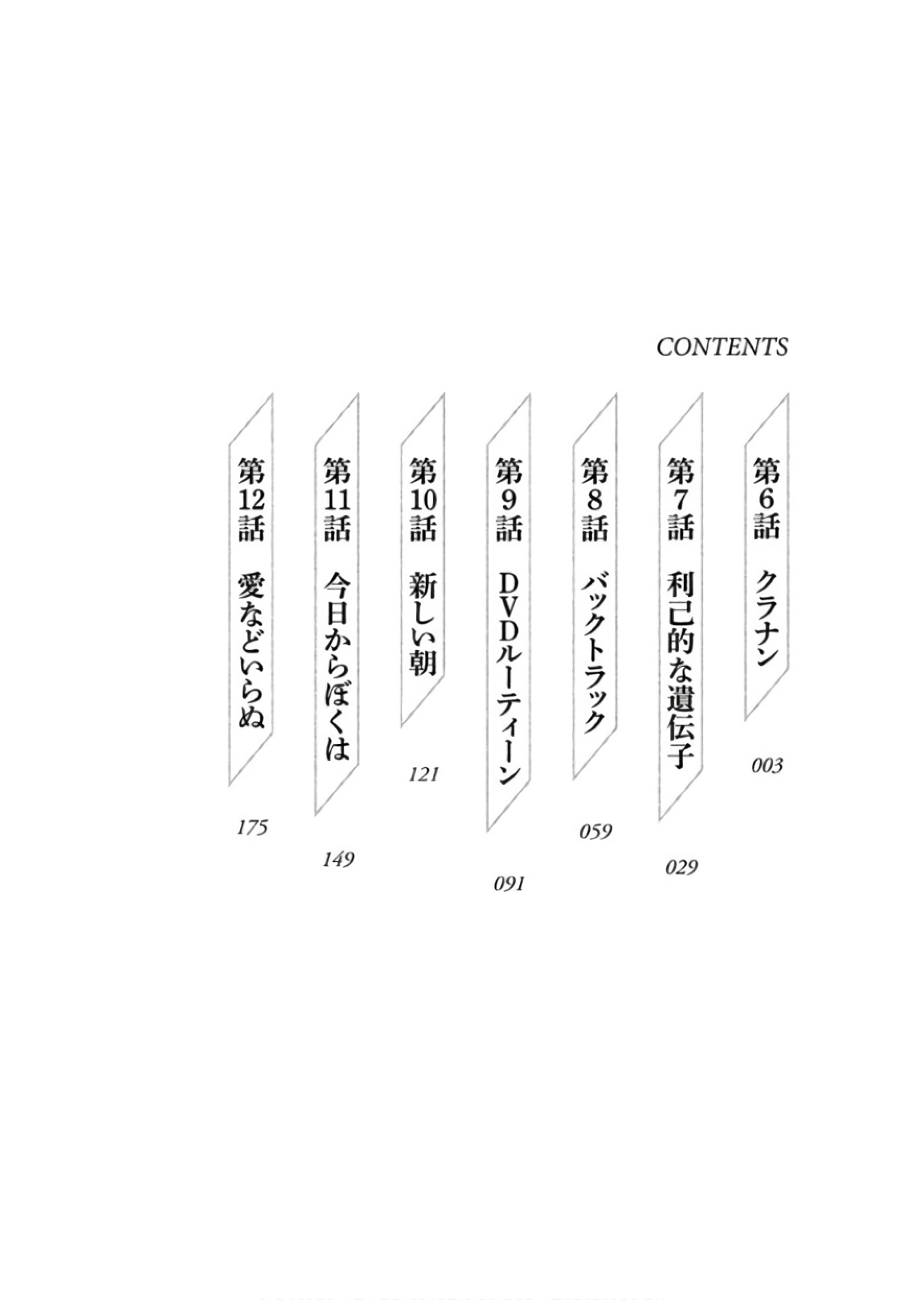 CONTENTS

第6話 クラナン
003

第7話 利己的な遺伝子
029

第8話 バックトラック
059

第9話 DVDルーティーン
091

第10話 新しい朝
121

第11話 今日からぼくは
149

第12話 愛などいらぬ
175